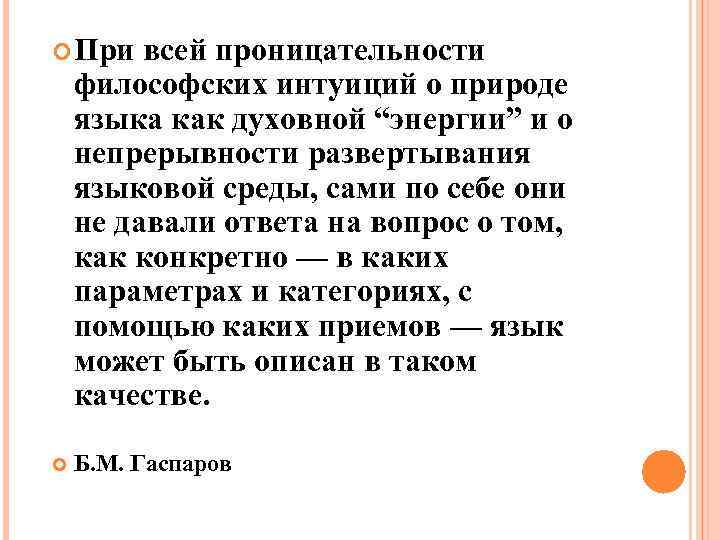 При всей проницательности философских интуиций о природе языка как духовной “энергии” и о непрерывности развертывания языковой среды, сами по себе они не давали ответа на вопрос о том, как конкретно — в каких параметрах и категориях, с помощью каких приемов — язык может быть описан в таком качестве.

Б.М. Гаспаров